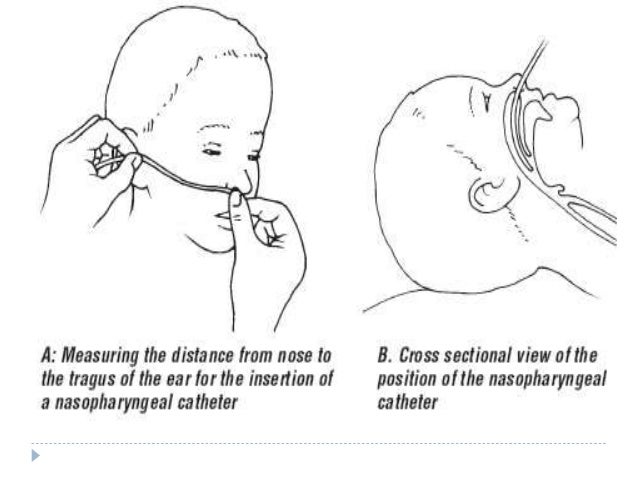 A: Measuring the distance from nose to the tragus of the ear for the insertion of a nasopharyngeal catheter

B. Cross sectional view of the position of the nasopharyngeal catheter